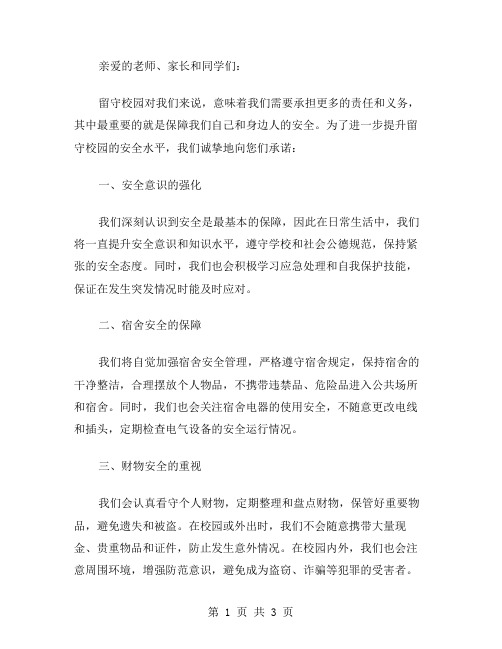 亲爱的老师、家长和同学们：

留守校园对我们来说，意味着我们需要承担更多的责任和义务，其中最重要的就是保障我们自己和身边人的安全。为了进一步提升留守校园的安全水平，我们诚挚地向您们承诺：

一、安全意识的强化

我们深刻认识到安全是最基本的保障，因此在日常生活中，我们将一直提升安全意识和知识水平，遵守学校和社会公德规范，保持紧张的安全态度。同时，我们也会积极学习应急处理和自我保护技能，保证在发生突发情况时能及时应对。

二、宿舍安全的保障

我们将自觉加强宿舍安全管理，严格遵守宿舍规定，保持宿舍的干净整洁，合理摆放个人物品，不携带违禁品、危险品进入公共场所和宿舍。同时，我们也会关注宿舍电器的使用安全，不随意更改电线和插头，定期检查电气设备的安全运行情况。

三、财物安全的重视

我们会认真看守个人财物，定期整理和盘点财物，保管好重要物品，避免遗失和被盗。在校园或外出时，我们不会随意携带大量现金、贵重物品和证件，防止发生意外情况。在校园内外，我们也会注意周围环境，增强防范意识，避免成为盗窃、诈骗等犯罪的受害者。

第 1 页 共 3 页